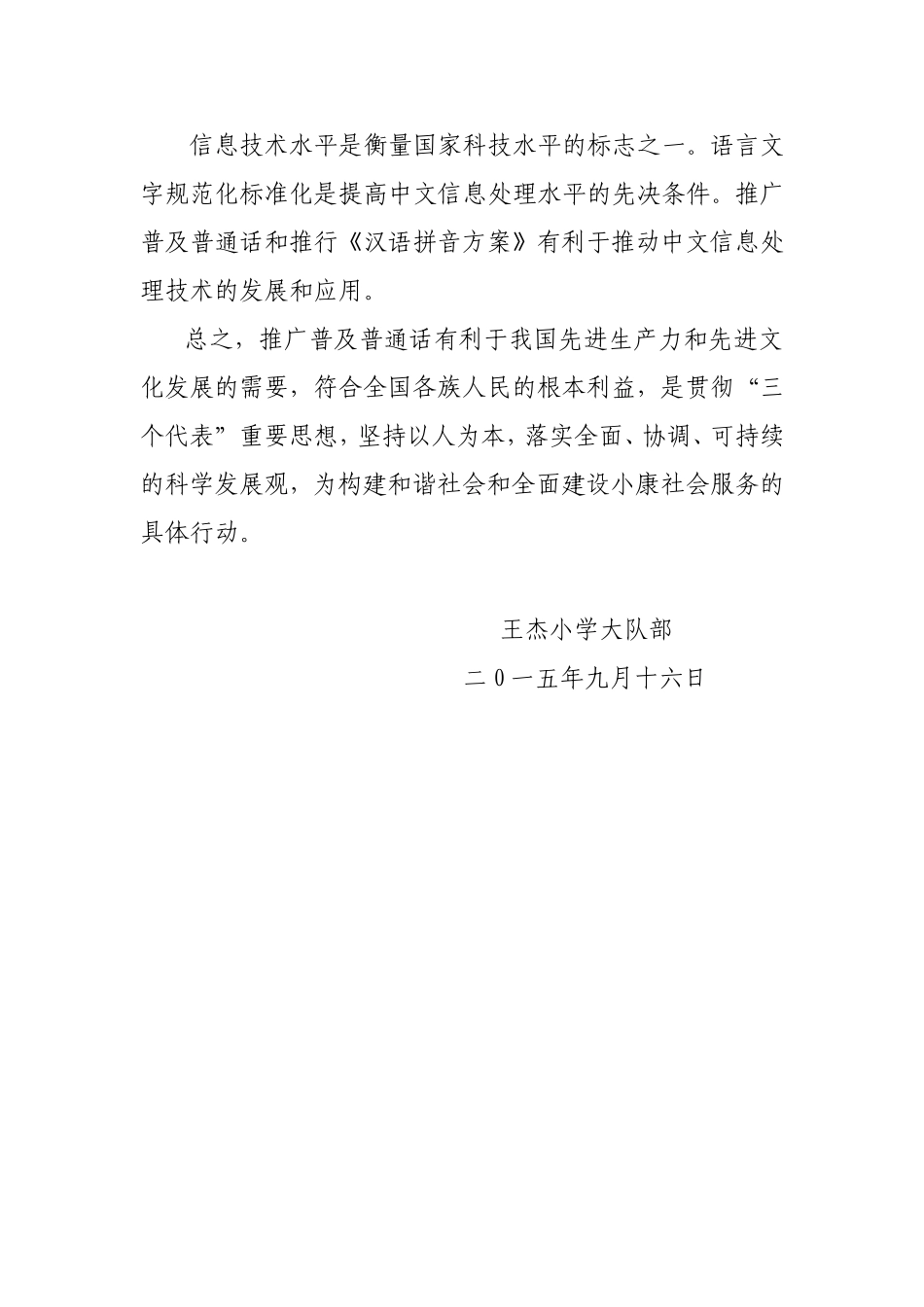 信息技术水平是衡量国家科技水平的标志之一。语言文字规范化标准化是提高中文信息处理水平的先决条件。推广普及普通话和推行《汉语拼音方案》有利于推动中文信息处理技术的发展和应用。

总之，推广普及普通话有利于我国先进生产力和先进文化发展的需要，符合全国各族人民的根本利益，是贯彻“三个代表”重要思想，坚持以人为本，落实全面、协调、可持续的科学发展观，为构建和谐社会和全面建设小康社会服务的具体行动。

王杰小学大队部

二0一五年九月十六日